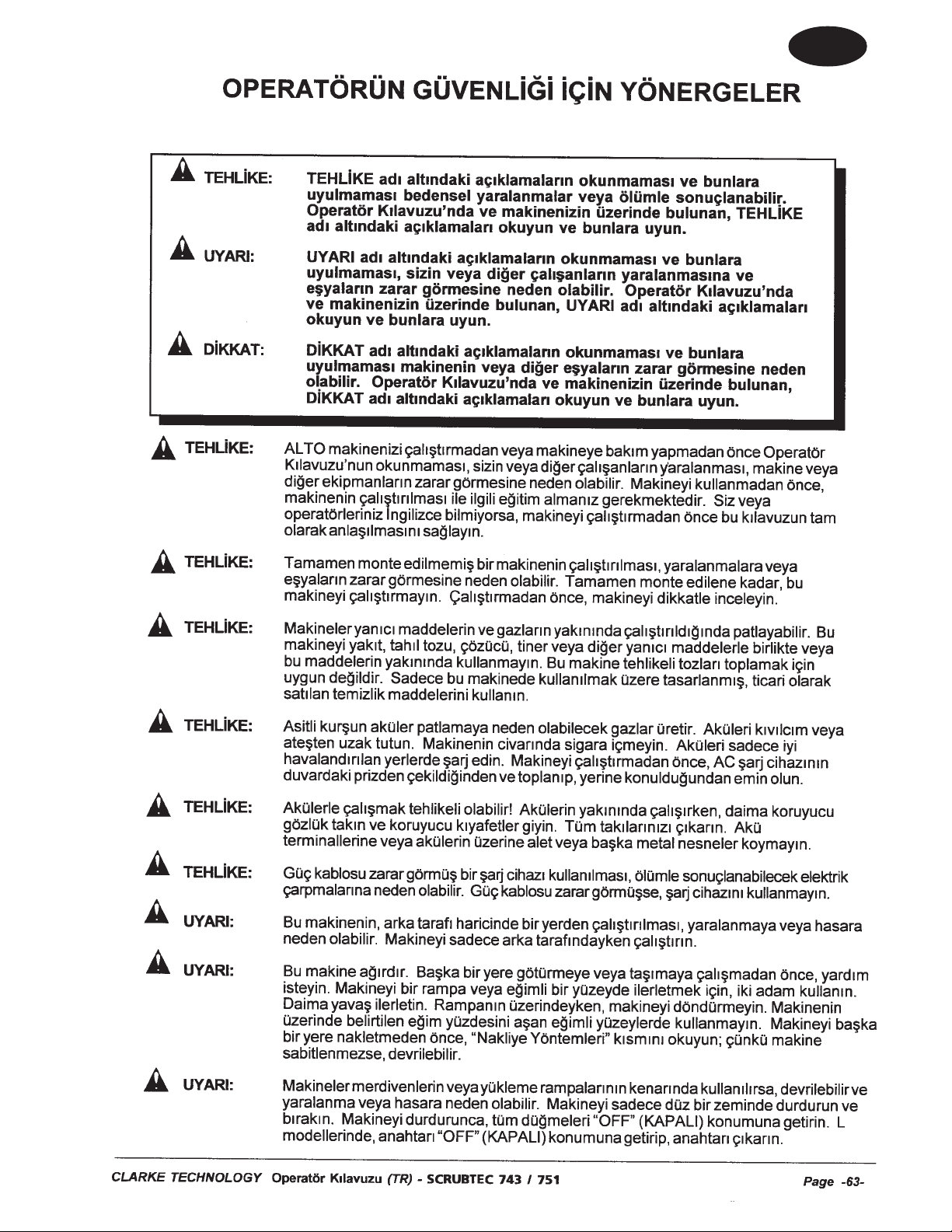 OPERATÖRÜN GÜVENLİĞİ İÇİN YÖNERGELER

TEHLİKE: TEHLİKE adı altındaki açıklamaların okunmaması ve bunlara uyulmaması bedensel yaralanmalar veya ölümle sonuçlanabilir. Operatör Kılavuzu'nda ve makinenizin üzerinde bulunan, TEHLİKE adı altındaki açıklamaları okuyun ve bunlara uyun.

UYARI: UYARI adı altındaki açıklamaların okunmaması ve bunlara uyulmaması, sizin veya diğer çalışanların yaralanmasına ve eşyaların zarar görmesine neden olabilir. Operatör Kılavuzu'nda ve makinenizin üzerinde bulunan, UYARI adı altındaki açıklamaları okuyun ve bunlara uyun.

DİKKAT: DİKKAT adı altındaki açıklamaların okunmaması ve bunlara uyulmaması makinenin veya diğer eşyaların zarar görmesine neden olabilir. Operatör Kılavuzu'nda ve makinenizin üzerinde bulunan, DİKKAT adı altındaki açıklamaları okuyun ve bunlara uyun.

TEHLİKE: ALTO makinenizi çalıştırmadan veya makineye bakım yapmadan önce Operatör Kılavuzu'nun okunmaması, sizin veya diğer çalışanların yaralanması, makine veya diğer ekipmanların zarar görmesine neden olabilir. Makineyi kullanmadan önce, makinenin çalıştırılması ile ilgili eğitim almanız gerekmektedir. Siz veya operatörleriniz İngilizce bilmiyorsa, makineyi çalıştırmadan önce bu kılavuzun tam olarak anlaşılmasını sağlayın.

TEHLİKE: Tamamen monte edilmemiş bir makinenin çalıştırılması, yaralanmalara veya eşyaların zarar görmesine neden olabilir. Tamamen monte edilene kadar, bu makineyi çalıştırmayın. Çalıştırmadan önce, makineyi dikkatle inceleyin.

TEHLİKE: Makineler yanıcı maddelerin ve gazların yakınında çalıştırıldığında patlayabilir. Bu makineyi yakıt, tahıl tozu, çözücü, tiner veya diğer yanıcı maddelerle birlikte veya bu maddelerin yakınında kullanmayın. Bu makine tehlikeli tozları toplamak için uygun değildir. Sadece bu makinede kullanılmak üzere tasarlanmış, ticari olarak satılan temizlik maddelerini kullanın.

TEHLİKE: Asitli kurşun aküler patlamaya neden olabilecek gazlar üretir. Aküleri kıvılcım veya ateşten uzak tutun. Makinenin civarında sigara içmeyin. Aküleri sadece iyi havalandırılan yerlerde şarj edin. Makineyi çalıştırmadan önce, AC şarj cihazının duvardaki prizden çekildiğinden ve toplanıp, yerine konulduğundan emin olun.

TEHLİKE: Akülerle çalışmak tehlikeli olabilir! Akülerin yakınında çalışırken, daima koruyucu gözlük takın ve koruyucu kıyafetler giyin. Tüm takılarınızı çıkarın. Akü terminallerine veya akülerin üzerine alet veya başka metal nesneler koymayın.

TEHLİKE: Güç kablosu zarar görmüş bir şarj cihazı kullanılması, ölümle sonuçlanabilecek elektrik çarpmalarına neden olabilir. Güç kablosu zarar görmüşse, şarj cihazını kullanmayın.

UYARI: Bu makinenin, arka tarafı haricinde bir yerden çalıştırılması, yaralanmaya veya hasara neden olabilir. Makineyi sadece arka tarafındayken çalıştırın.

UYARI: Bu makine ağırdır. Başka bir yere götürmeye veya taşımaya çalışmadan önce, yardım isteyin. Makineyi bir rampa veya eğimli bir yüzeyde ilerletmek için, iki adam kullanın. Daima yavaş ilerletin. Rampanın üzerindeyken, makineyi döndürmeyin. Makinenin üzerinde belirtilen eğim yüzdesini aşan eğimli yüzeylerde kullanmayın. Makineyi başka bir yere nakletmeden önce, "Nakliye Yöntemleri" kısmını okuyun; çünkü makine sabitlenmezse, devrilebilir.

UYARI: Makineler merdivenlerin veya yükleme rampalarının kenarında kullanılırsa, devrilebilir ve yaralanma veya hasara neden olabilir. Makineyi sadece düz bir zeminde durdurun ve bırakın. Makineyi durdurunca, tüm düğmeleri "OFF" (KAPALI) konumuna getirin. L modellerinde, anahtarı "OFF" (KAPALI) konumuna getirip, anahtarı çıkarın.

CLARKE TECHNOLOGY Operatör Kılavuzu (TR) - SCRUBTEC 743 / 751 Page -63-